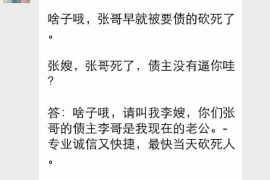 啥子哦，张哥早就被要债的砍死了。

张嫂，张哥死了，债主没有逼你哇？

答：啥子哦，请叫我李嫂，你们张哥的债主李哥是我现在的老公。-专业诚信又快捷，最快当天砍死人。